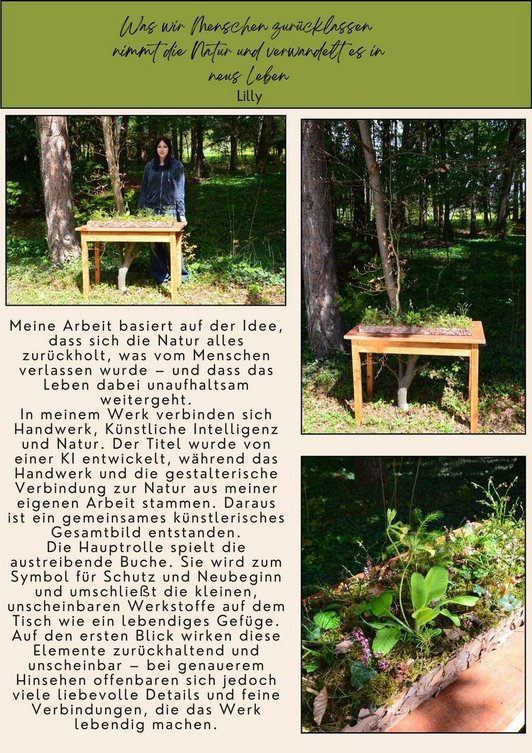 Was wir Menschen zurücklassen nimmt die Natur und verwandelt es in neus Leben

Lilly

Meine Arbeit basiert auf der Idee, dass sich die Natur alles zurückholt, was vom Menschen verlassen wurde – und dass das Leben dabei unaufhaltsam weitergeht.
In meinem Werk verbinden sich Handwerk, Künstliche Intelligenz und Natur. Der Titel wurde von einer KI entwickelt, während das Handwerk und die gestalterische Verbindung zur Natur aus meiner eigenen Arbeit stammen. Daraus ist ein gemeinsames künstlerisches Gesamtbild entstanden.
Die Hauptrolle spielt die austreibende Buche. Sie wird zum Symbol für Schutz und Neubeginn und umschließt die kleinen, unscheinbaren Werkstoffe auf dem Tisch wie ein lebendiges Gefüge. Auf den ersten Blick wirken diese Elemente zurückhaltend und unscheinbar – bei genauerem Hinsehen offenbaren sich jedoch viele liebevolle Details und feine Verbindungen, die das Werk lebendig machen.